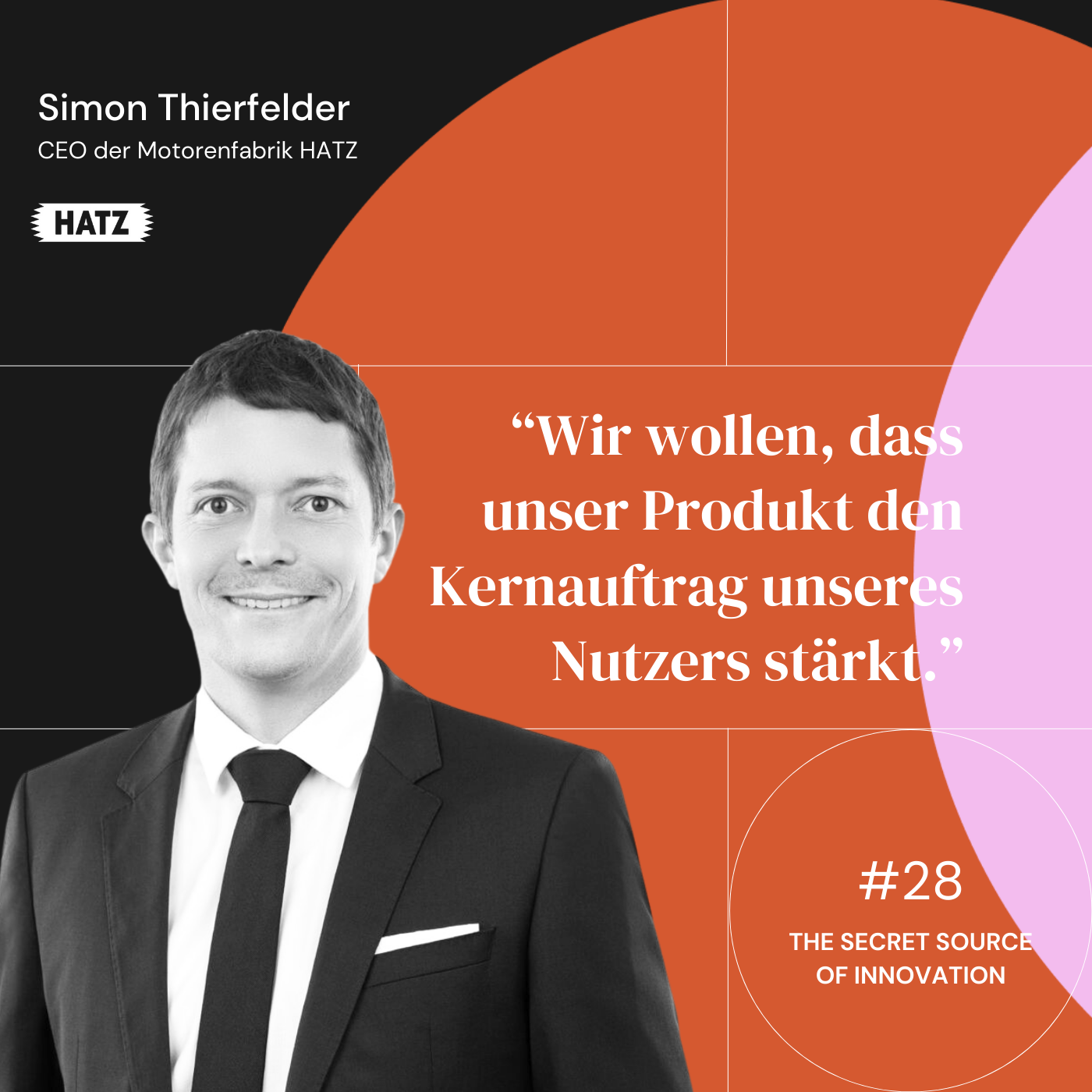 Simon Thierfelder
CEO der Motorenfabrik HATZ

HATZ

“Wir wollen, dass unser Produkt den Kernauftrag unseres Nutzers stärkt.”

#28
THE SECRET SOURCE OF INNOVATION